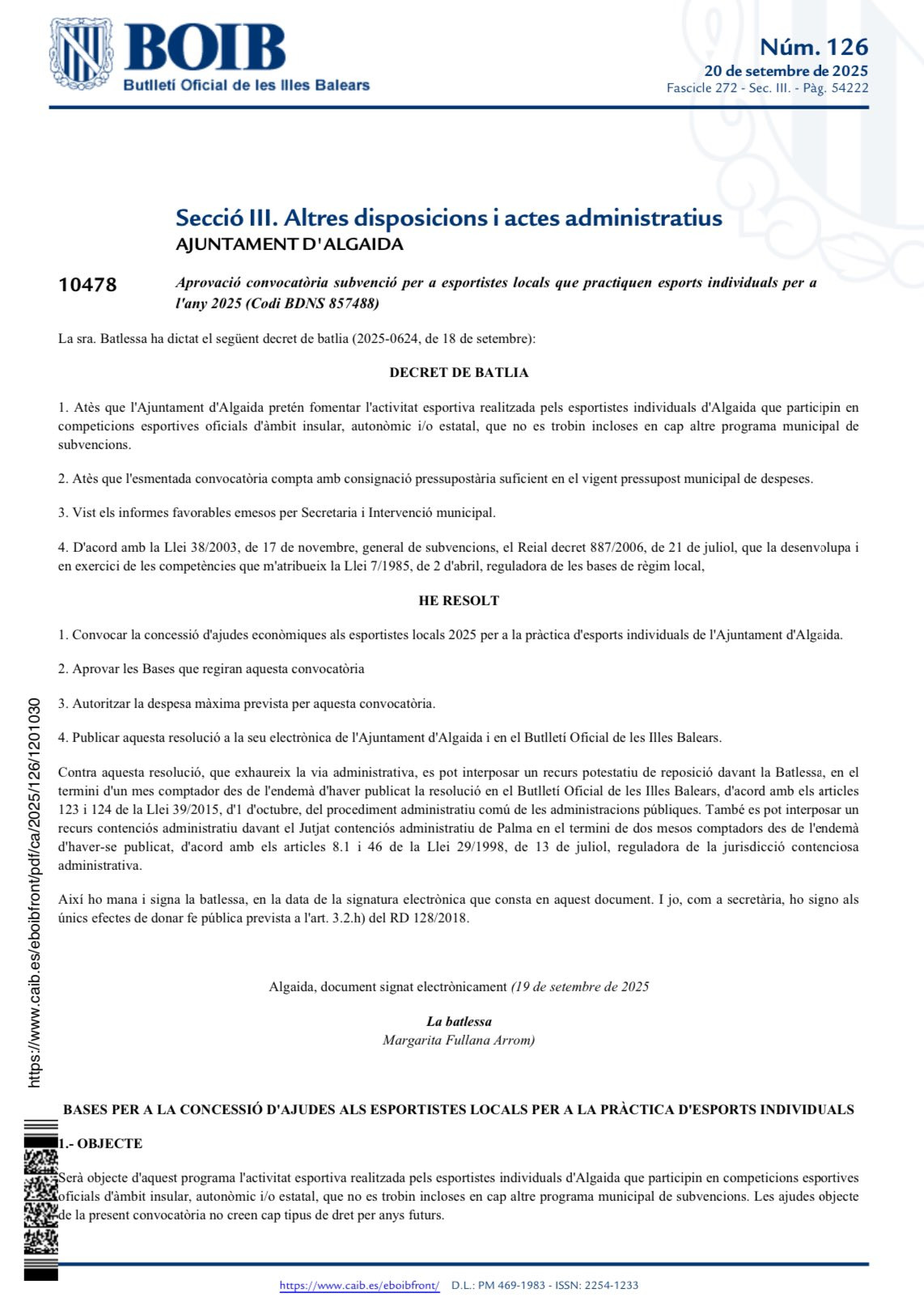 BOIB
Butlletí Oficial de les Illes Balears

Núm. 126
20 de setembre de 2025
Fascicle 272 - Sec. III. - Pàg. 54222

Secció III. Altres disposicions i actes administratius
AJUNTAMENT D'ALGAIDA

10478

Aprovació convocatòria subvenció per a esportistes locals que practiquen esports individuals per a l'any 2025 (Codi BDNS 857488)

La sra. Batlessa ha dictat el següent decret de batlia (2025-0624, de 18 de setembre):

DECRET DE BATLIA

1. Atès que l'Ajuntament d'Algaida pretén fomentar l'activitat esportiva realitzada pels esportistes individuals d'Algaida que participin en competicions esportives oficials d'àmbit insular, autonòmic i/o estatal, que no es trobin incloses en cap altre programa municipal de subvencions.

2. Atès que l'esmentada convocatòria compta amb consignació pressupostària suficient en el vigent pressupost municipal de despeses.

3. Vist els informes favorables emesos per Secretaria i Intervenció municipal.

4. D'acord amb la Llei 38/2003, de 17 de novembre, general de subvencions, el Reial decret 887/2006, de 21 de juliol, que la desenvolupa i en exercici de les competències que m'atribueix la Llei 7/1985, de 2 d'abril, reguladora de les bases de règim local,

HE RESOLT

1. Convocar la concessió d'ajudes econòmiques als esportistes locals 2025 per a la pràctica d'esports individuals de l'Ajuntament d'Algaida.

2. Aprovar les Bases que regiran aquesta convocatòria

3. Autoritzar la despesa màxima prevista per aquesta convocatòria.

4. Publicar aquesta resolució a la seu electrònica de l'Ajuntament d'Algaida i en el Butlletí Oficial de les Illes Balears.

Contra aquesta resolució, que exhaureix la via administrativa, es pot interposar un recurs potestatiu de reposició davant la Batlessa, en el termini d'un mes comptador des de l'endemà d'haver publicat la resolució en el Butlletí Oficial de les Illes Balears, d'acord amb els articles 123 i 124 de la Llei 39/2015, d'1 d'octubre, del procediment administratiu comú de les administracions públiques. També es pot interposar un recurs contenciós administratiu davant el Jutjat contenciós administratiu de Palma en el termini de dos mesos comptadors des de l'endemà d'haver-se publicat, d'acord amb els articles 8.1 i 46 de la Llei 29/1998, de 13 de juliol, reguladora de la jurisdicció contenciosa administrativa.

Així ho mana i signa la batlessa, en la data de la signatura electrònica que consta en aquest document. I jo, com a secretària, ho signo als únics efectes de donar fe pública prevista a l'art. 3.2.h) del RD 128/2018.

Algaida, document signat electrònicament (19 de setembre de 2025

La batlessa
Margarita Fullana Arrom)

BASES PER A LA CONCESSIÓ D'AJUDES ALS ESPORTISTES LOCALS PER A LA PRÀCTICA D'ESPORTS INDIVIDUALS

1.- OBJECTE

Serà objecte d'aquest programa l'activitat esportiva realitzada pels esportistes individuals d'Algaida que participin en competicions esportives oficials d'àmbit insular, autonòmic i/o estatal, que no es trobin incloses en cap altre programa municipal de subvencions. Les ajudes objecte de la present convocatòria no creen cap tipus de dret per anys futurs.

https://www.caib.es/eboibfront/pdf/ca/2025/126/1201030

https://www.caib.es/eboibfront/ D.L.: PM 469-1983 - ISSN: 2254-1233